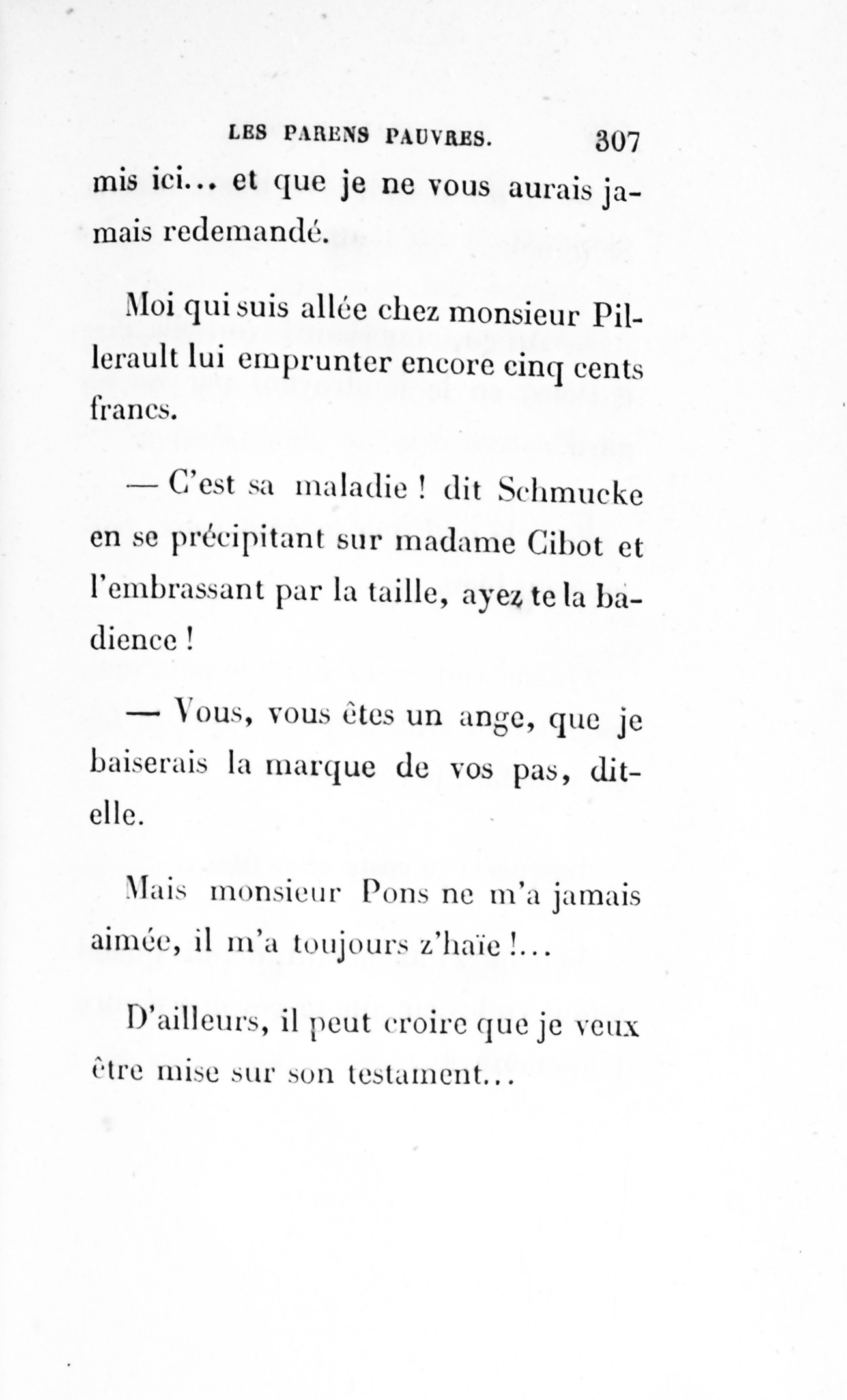 LES PARENS PAUVRES. 307

mis ici... et que je ne vous aurais jamais redemandé.

Moi qui suis allée chez monsieur Pillerault lui emprunter encore cinq cents francs.

— C'est sa maladie ! dit Schmucke en se précipitant sur madame Cibot et l'embrassant par la taille, ayez te la badience !

— Vous, vous êtes un ange, que je baiserais la marque de vos pas, dit-elle.

Mais monsieur Pons ne m'a jamais aimée, il m'a toujours z'haïe !...

D'ailleurs, il peut croire que je veux être mise sur son testament...